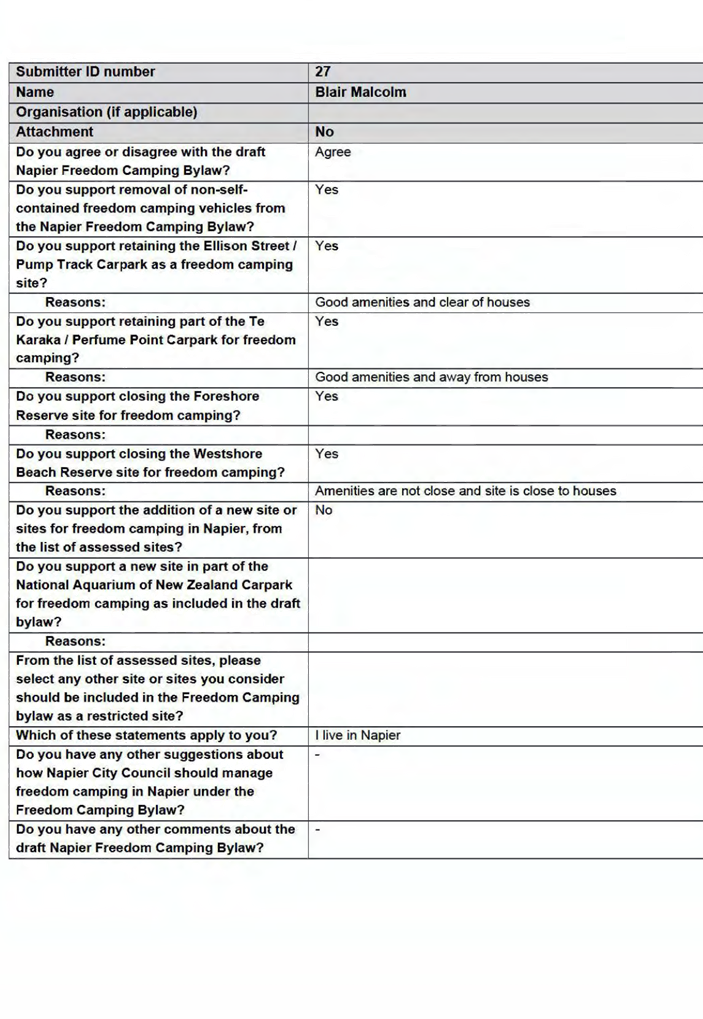 | Submitter ID number | 27 |
|---|---|
| Name | Blair Malcolm |
| Organisation (if applicable) | |
| Attachment | No |
| Do you agree or disagree with the draft Napier Freedom Camping Bylaw? | Agree |
| Do you support removal of non-self-contained freedom camping vehicles from the Napier Freedom Camping Bylaw? | Yes |
| Do you support retaining the Ellison Street / Pump Track Carpark as a freedom camping site? | Yes |
| Reasons: | Good amenities and clear of houses |
| Do you support retaining part of the Te Karaka / Perfume Point Carpark for freedom camping? | Yes |
| Reasons: | Good amenities and away from houses |
| Do you support closing the Foreshore Reserve site for freedom camping? | Yes |
| Reasons: | |
| Do you support closing the Westshore Beach Reserve site for freedom camping? | Yes |
| Reasons: | Amenities are not close and site is close to houses |
| Do you support the addition of a new site or sites for freedom camping in Napier, from the list of assessed sites? | No |
| Do you support a new site in part of the National Aquarium of New Zealand Carpark for freedom camping as included in the draft bylaw? | |
| Reasons: | |
| From the list of assessed sites, please select any other site or sites you consider should be included in the Freedom Camping bylaw as a restricted site? | |
| Which of these statements apply to you? | I live in Napier |
| Do you have any other suggestions about how Napier City Council should manage freedom camping in Napier under the Freedom Camping Bylaw? | - |
| Do you have any other comments about the draft Napier Freedom Camping Bylaw? | - |